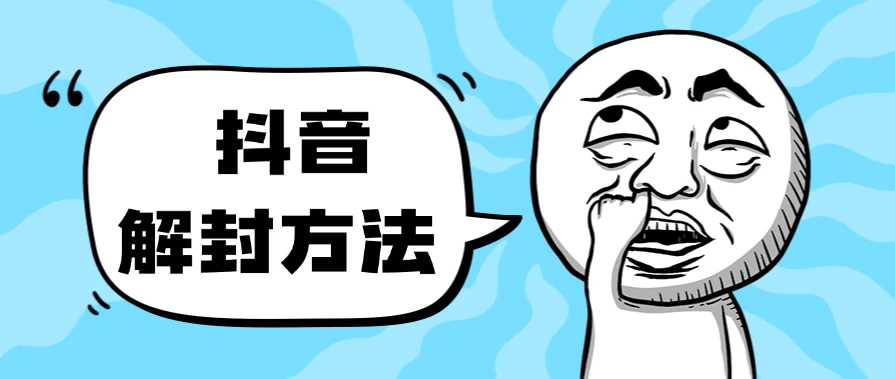 “
抖音
解封方法